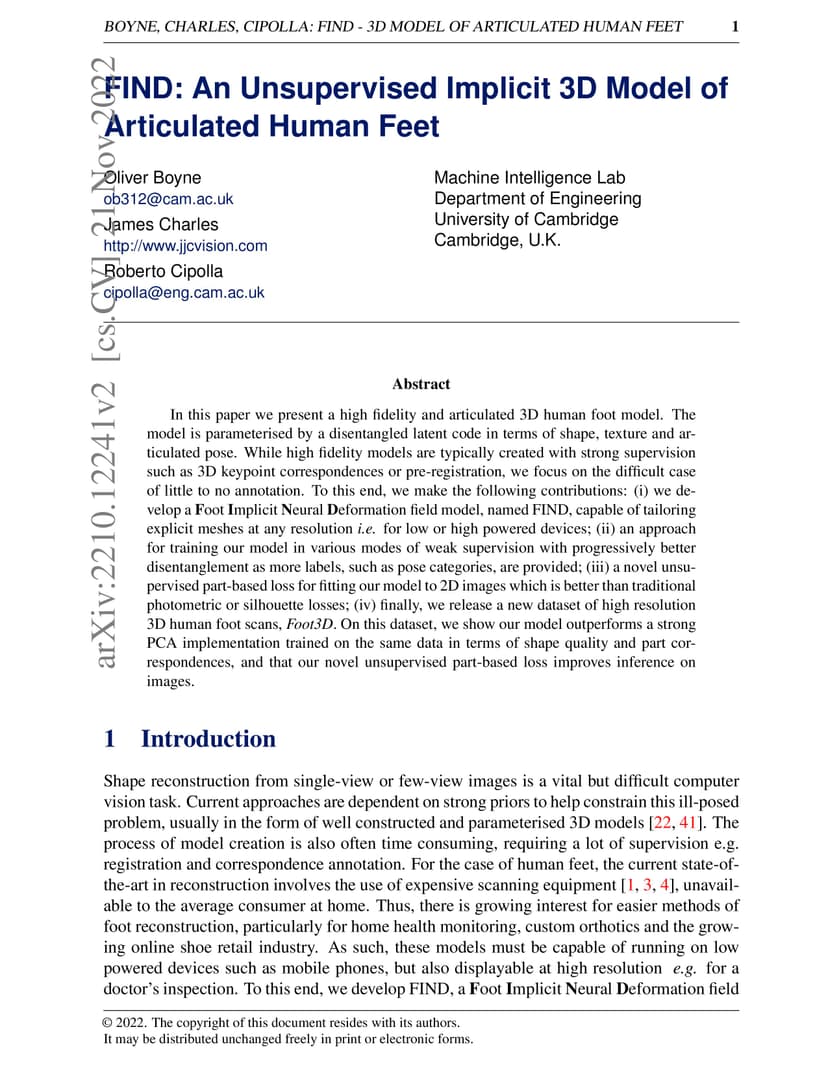 BOYNE, CHARLES, CIPOLLA: FIND - 3D MODEL OF ARTICULATED HUMAN FEET 1

arXiv:2210.12241v2 [cs.CV] 21 Nov 2022

FIND: An Unsupervised Implicit 3D Model of Articulated Human Feet

Oliver Boyne
ob312@cam.ac.uk
James Charles
http://www.jjcvision.com
Roberto Cipolla
cipolla@eng.cam.ac.uk

Machine Intelligence Lab
Department of Engineering
University of Cambridge
Cambridge, U.K.

Abstract

In this paper we present a high fidelity and articulated 3D human foot model. The model is parameterised by a disentangled latent code in terms of shape, texture and articulated pose. While high fidelity models are typically created with strong supervision such as 3D keypoint correspondences or pre-registration, we focus on the difficult case of little to no annotation. To this end, we make the following contributions: (i) we develop a Foot Implicit Neural Deformation field model, named FIND, capable of tailoring explicit meshes at any resolution i.e. for low or high powered devices; (ii) an approach for training our model in various modes of weak supervision with progressively better disentanglement as more labels, such as pose categories, are provided; (iii) a novel unsupervised part-based loss for fitting our model to 2D images which is better than traditional photometric or silhouette losses; (iv) finally, we release a new dataset of high resolution 3D human foot scans, Foot3D. On this dataset, we show our model outperforms a strong PCA implementation trained on the same data in terms of shape quality and part correspondences, and that our novel unsupervised part-based loss improves inference on images.

1 Introduction

Shape reconstruction from single-view or few-view images is a vital but difficult computer vision task. Current approaches are dependent on strong priors to help constrain this ill-posed problem, usually in the form of well constructed and parameterised 3D models [22, 41]. The process of model creation is also often time consuming, requiring a lot of supervision e.g. registration and correspondence annotation. For the case of human feet, the current state-of-the-art in reconstruction involves the use of expensive scanning equipment [1, 3, 4], unavailable to the average consumer at home. Thus, there is growing interest for easier methods of foot reconstruction, particularly for home health monitoring, custom orthotics and the growing online shoe retail industry. As such, these models must be capable of running on low powered devices such as mobile phones, but also displayable at high resolution e.g. for a doctor's inspection. To this end, we develop FIND, a Foot Implicit Neural Deformation field

© 2022. The copyright of this document resides with its authors.
It may be distributed unchanged freely in print or electronic forms.